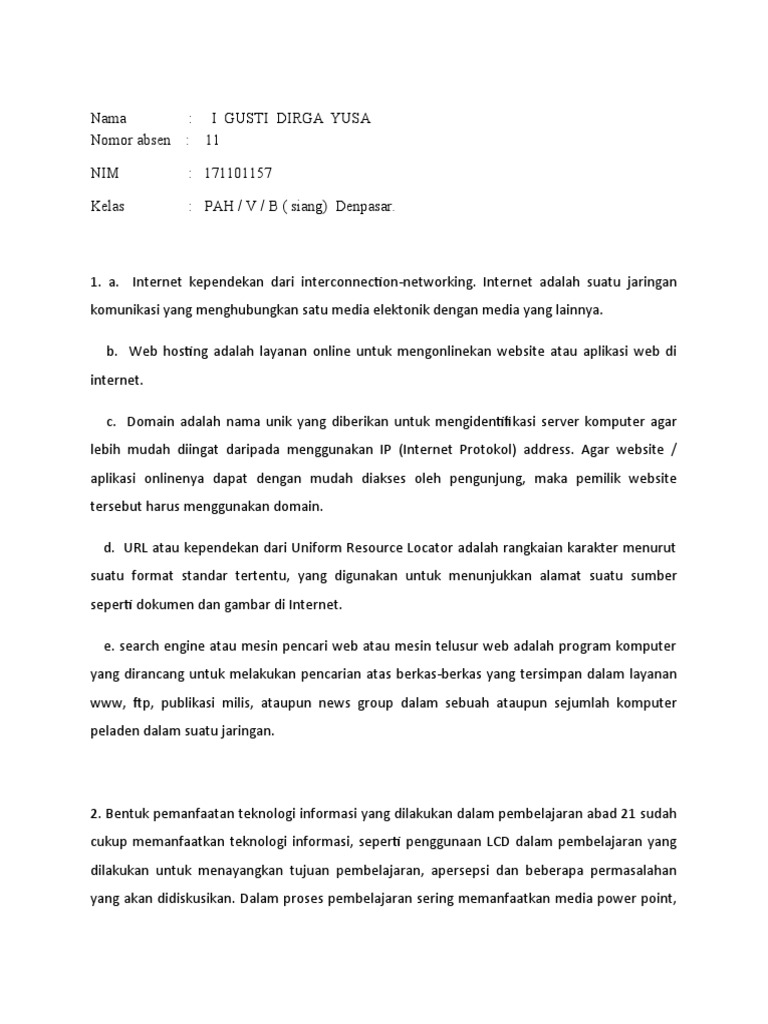 Nama : I GUSTI DIRGA YUSA
Nomor absen : 11

NIM : 171101157

Kelas : PAH / V / B ( siang) Denpasar.

1. a. Internet kependekan dari interconnection-networking. Internet adalah suatu jaringan komunikasi yang menghubungkan satu media elektonik dengan media yang lainnya.

b. Web hosting adalah layanan online untuk mengonlinekan website atau aplikasi web di internet.

c. Domain adalah nama unik yang diberikan untuk mengidentifikasi server komputer agar lebih mudah diingat daripada menggunakan IP (Internet Protokol) address. Agar website / aplikasi onlinenya dapat dengan mudah diakses oleh pengunjung, maka pemilik website tersebut harus menggunakan domain.

d. URL atau kependekan dari Uniform Resource Locator adalah rangkaian karakter menurut suatu format standar tertentu, yang digunakan untuk menunjukkan alamat suatu sumber seperti dokumen dan gambar di Internet.

e. search engine atau mesin pencari web atau mesin telusur web adalah program komputer yang dirancang untuk melakukan pencarian atas berkas-berkas yang tersimpan dalam layanan www, ftp, publikasi milis, ataupun news group dalam sebuah ataupun sejumlah komputer peladen dalam suatu jaringan.

2. Bentuk pemanfaatan teknologi informasi yang dilakukan dalam pembelajaran abad 21 sudah cukup memanfaatkan teknologi informasi, seperti penggunaan LCD dalam pembelajaran yang dilakukan untuk menayangkan tujuan pembelajaran, apersepsi dan beberapa permasalahan yang akan didiskusikan. Dalam proses pembelajaran sering memanfaatkan media power point,